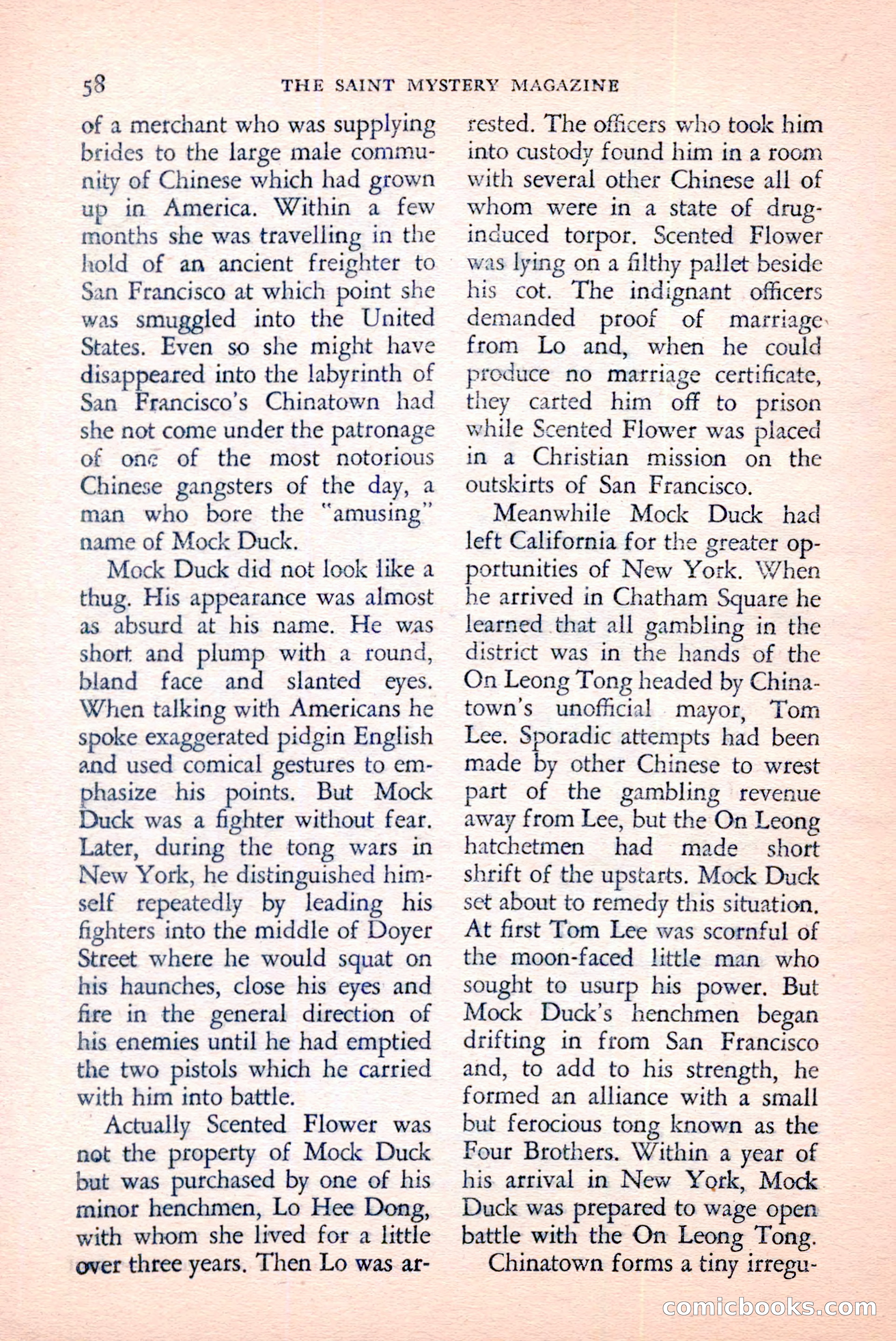 58 THE SAINT MYSTERY MAGAZINE

of a merchant who was supplying brides to the large male community of Chinese which had grown up in America. Within a few months she was travelling in the hold of an ancient freighter to San Francisco at which point she was smuggled into the United States. Even so she might have disappeared into the labyrinth of San Francisco's Chinatown had she not come under the patronage of one of the most notorious Chinese gangsters of the day, a man who bore the "amusing" name of Mock Duck.

Mock Duck did not look like a thug. His appearance was almost as absurd at his name. He was short and plump with a round, bland face and slanted eyes. When talking with Americans he spoke exaggerated pidgin English and used comical gestures to emphasize his points. But Mock Duck was a fighter without fear. Later, during the tong wars in New York, he distinguished himself repeatedly by leading his fighters into the middle of Doyer Street where he would squat on his haunches, close his eyes and fire in the general direction of his enemies until he had emptied the two pistols which he carried with him into battle.

Actually Scented Flower was not the property of Mock Duck but was purchased by one of his minor henchmen, Lo Hee Dong, with whom she lived for a little over three years. Then Lo was arrested. The officers who took him into custody found him in a room with several other Chinese all of whom were in a state of drug-induced torpor. Scented Flower was lying on a filthy pallet beside his cot. The indignant officers demanded proof of marriage from Lo and, when he could produce no marriage certificate, they carted him off to prison while Scented Flower was placed in a Christian mission on the outskirts of San Francisco.

Meanwhile Mock Duck had left California for the greater opportunities of New York. When he arrived in Chatham Square he learned that all gambling in the district was in the hands of the On Leong Tong headed by Chinatown's unofficial mayor, Tom Lee. Sporadic attempts had been made by other Chinese to wrest part of the gambling revenue away from Lee, but the On Leong hatchetmen had made short shrift of the upstarts. Mock Duck set about to remedy this situation. At first Tom Lee was scornful of the moon-faced little man who sought to usurp his power. But Mock Duck's henchmen began drifting in from San Francisco and, to add to his strength, he formed an alliance with a small but ferocious tong known as the Four Brothers. Within a year of his arrival in New York, Mock Duck was prepared to wage open battle with the On Leong Tong.

Chinatown forms a tiny irregu-

comicbooks.com